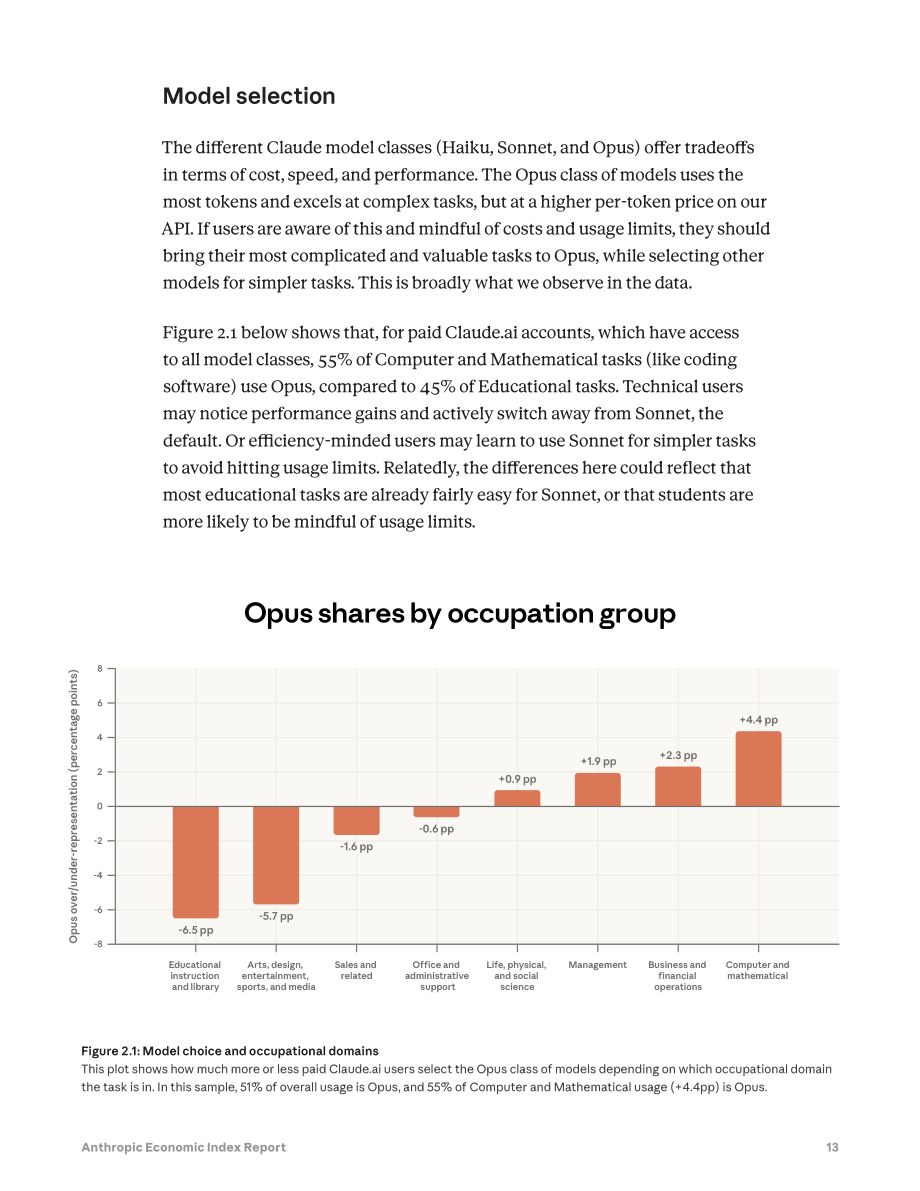 Model selection

The different Claude model classes (Haiku, Sonnet, and Opus) offer tradeoffs in terms of cost, speed, and performance. The Opus class of models uses the most tokens and excels at complex tasks, but at a higher per-token price on our API. If users are aware of this and mindful of costs and usage limits, they should bring their most complicated and valuable tasks to Opus, while selecting other models for simpler tasks. This is broadly what we observe in the data.

Figure 2.1 below shows that, for paid Claude.ai accounts, which have access to all model classes, 55% of Computer and Mathematical tasks (like coding software) use Opus, compared to 45% of Educational tasks. Technical users may notice performance gains and actively switch away from Sonnet, the default. Or efficiency-minded users may learn to use Sonnet for simpler tasks to avoid hitting usage limits. Relatedly, the differences here could reflect that most educational tasks are already fairly easy for Sonnet, or that students are more likely to be mindful of usage limits.

Opus shares by occupation group

Opus over/under-representation (percentage points)

8
6
4
2
0
-2
-4
-6
-8

-6.5 pp
-5.7 pp
-1.6 pp
-0.6 pp
+0.9 pp
+1.9 pp
+2.3 pp
+4.4 pp

Educational instruction and library
Arts, design, entertainment, sports, and media
Sales and related
Office and administrative support
Life, physical, and social science
Management
Business and financial operations
Computer and mathematical

Figure 2.1: Model choice and occupational domains
This plot shows how much more or less paid Claude.ai users select the Opus class of models depending on which occupational domain the task is in. In this sample, 51% of overall usage is Opus, and 55% of Computer and Mathematical usage (+4.4pp) is Opus.

Anthropic Economic Index Report 13